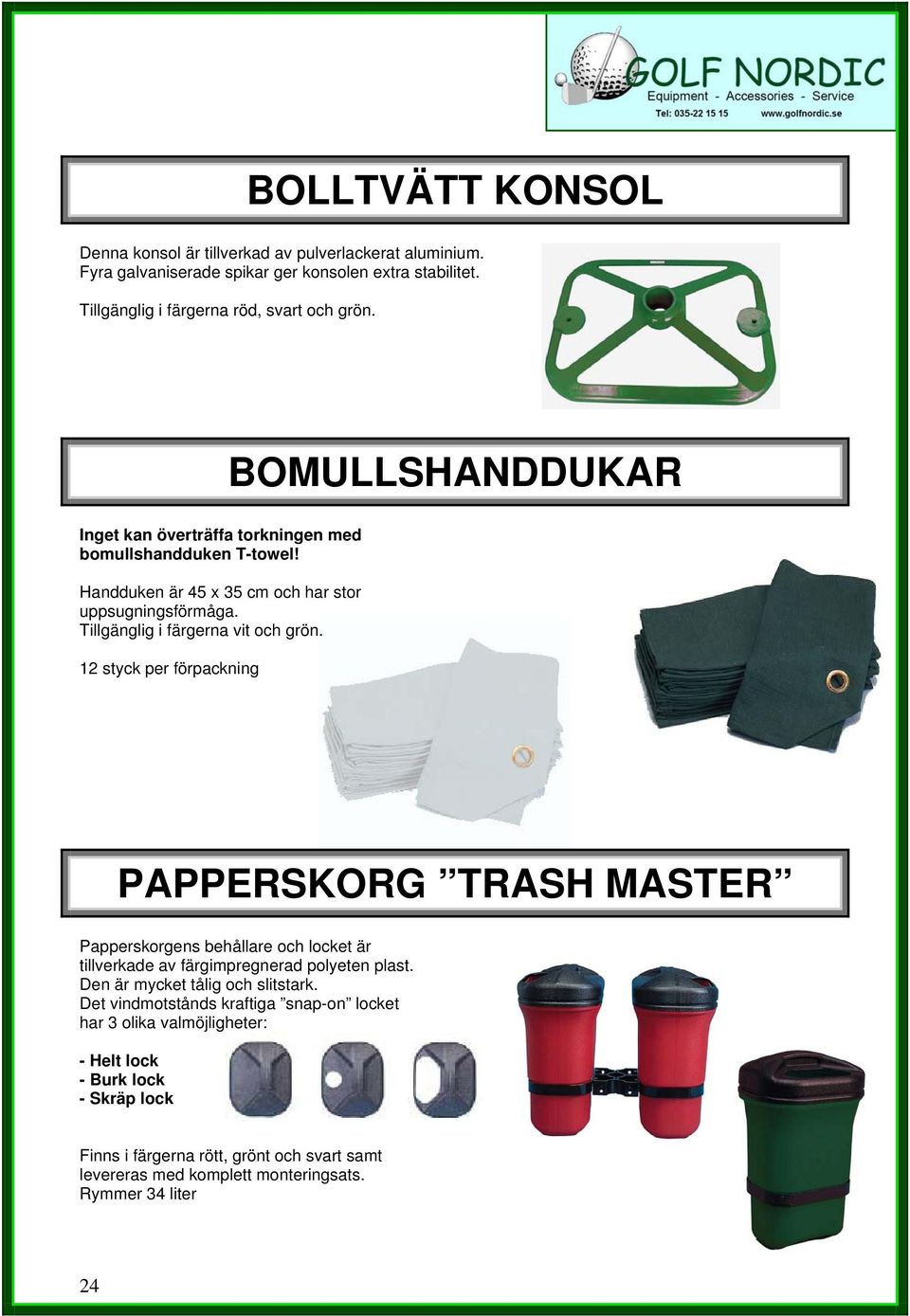 GOLF NORDIC
Equipment - Accessories - Service
Tel: 035-22 15 15 www.golfnordic.se

BOLLTVÄTT KONSOL

Denna konsol är tillverkad av pulverlackerat aluminium. Fyra galvaniserade spikar ger konsolen extra stabilitet.

Tillgänglig i färgerna röd, svart och grön.

BOMULLSHANDDUKAR

Inget kan överträffa torkningen med bomullshandduken T-towel!

Handduken är 45 x 35 cm och har stor uppsugningsförmåga. Tillgänglig i färgerna vit och grön.

12 styck per förpackning

PAPPERSKORG ”TRASH MASTER”

Papperskorgens behållare och locket är tillverkade av färgimpregnerad polyeten plast. Den är mycket tålig och slitstark. Det vindmotstånds kraftiga ”snap-on” locket har 3 olika valmöjligheter:

- Helt lock
- Burk lock
- Skräp lock

Finns i färgerna rött, grönt och svart samt levereras med komplett monteringsats. Rymmer 34 liter

24